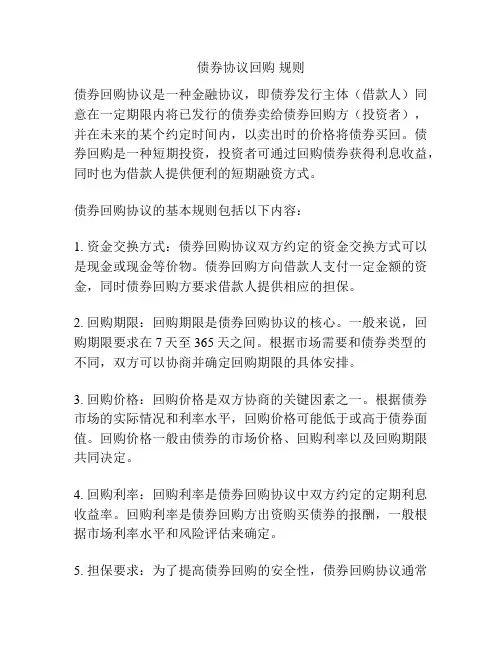 债券协议回购 规则

债券回购协议是一种金融协议，即债券发行主体（借款人）同意在一定期限内将已发行的债券卖给债券回购方（投资者），并在未来的某个约定时间内，以卖出时的价格将债券买回。债券回购是一种短期投资，投资者可通过回购债券获得利息收益，同时也为借款人提供便利的短期融资方式。

债券回购协议的基本规则包括以下内容：

1. 资金交换方式：债券回购协议双方约定的资金交换方式可以是现金或现金等价物。债券回购方向借款人支付一定金额的资金，同时债券回购方要求借款人提供相应的担保。

2. 回购期限：回购期限是债券回购协议的核心。一般来说，回购期限要求在 7 天至 365 天之间。根据市场需要和债券类型的不同，双方可以协商并确定回购期限的具体安排。

3. 回购价格：回购价格是双方协商的关键因素之一。根据债券市场的实际情况和利率水平，回购价格可能低于或高于债券面值。回购价格一般由债券的市场价格、回购利率以及回购期限共同决定。

4. 回购利率：回购利率是债券回购协议中双方约定的定期利息收益率。回购利率是债券回购方出资购买债券的报酬，一般根据市场利率水平和风险评估来确定。

5. 担保要求：为了提高债券回购的安全性，债券回购协议通常